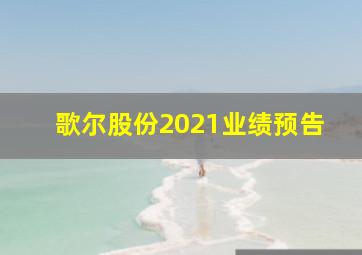 歌尔股份2021业绩预告